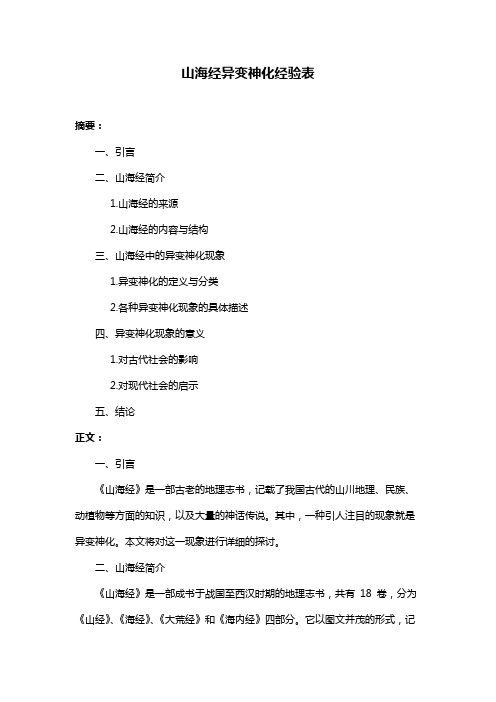 山海经异变神化经验表

摘要：

一、引言

二、山海经简介

1.山海经的来源

2.山海经的内容与结构

三、山海经中的异变神化现象

1.异变神化的定义与分类

2.各种异变神化现象的具体描述

四、异变神化现象的意义

1.对古代社会的影响

2.对现代社会的启示

五、结论

正文：

一、引言

《山海经》是一部古老的地理志书，记载了我国古代的山川地理、民族、动植物等方面的知识，以及大量的神话传说。其中，一种引人注目的现象就是异变神化。本文将对这一现象进行详细的探讨。

二、山海经简介

《山海经》是一部成书于战国至西汉时期的地理志书，共有 18 卷，分为《山经》、《海经》、《大荒经》和《海内经》四部分。它以图文并茂的形式，记